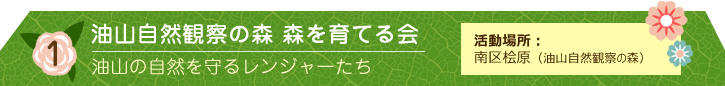 1

油山自然観察の森 森を育てる会

油山の自然を守るレンジャーたち

活動場所：
南区桧原（油山自然観察の森）